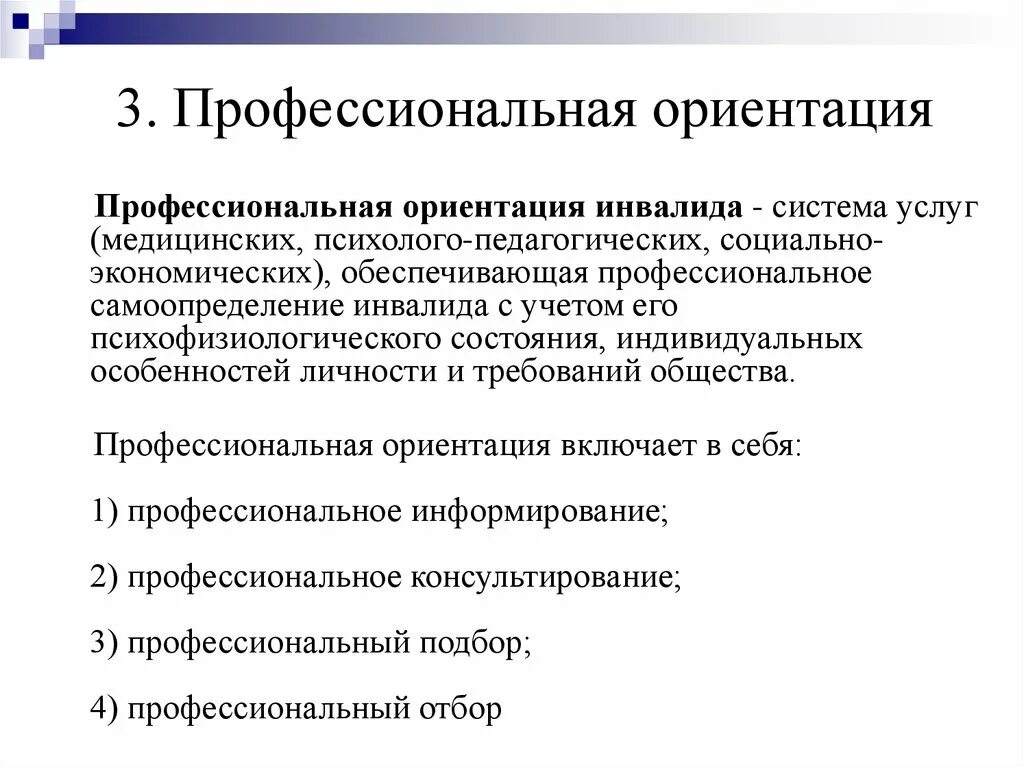 3. Профессиональная ориентация

Профессиональная ориентация инвалида - система услуг (медицинских, психолого-педагогических, социально-экономических), обеспечивающая профессиональное самоопределение инвалида с учетом его психофизиологического состояния, индивидуальных особенностей личности и требований общества.

Профессиональная ориентация включает в себя:

1) профессиональное информирование;

2) профессиональное консультирование;

3) профессиональный подбор;

4) профессиональный отбор